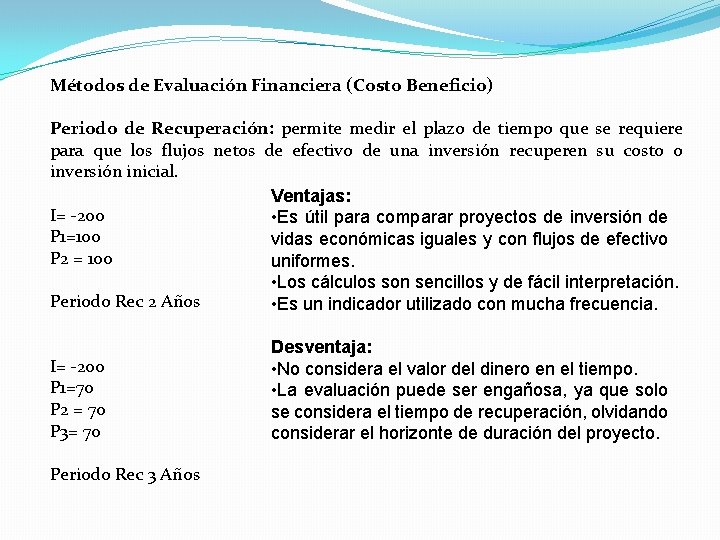 Métodos de Evaluación Financiera (Costo Beneficio)

Periodo de Recuperación: permite medir el plazo de tiempo que se requiere para que los flujos netos de efectivo de una inversión recuperen su costo o inversión inicial.

I= -200
P1=100
P2 = 100

Periodo Rec 2 Años

I= -200
P1=70
P2 = 70
P3= 70

Periodo Rec 3 Años

Ventajas:
•Es útil para comparar proyectos de inversión de vidas económicas iguales y con flujos de efectivo uniformes.
•Los cálculos son sencillos y de fácil interpretación.
•Es un indicador utilizado con mucha frecuencia.

Desventaja:
•No considera el valor del dinero en el tiempo.
•La evaluación puede ser engañosa, ya que solo se considera el tiempo de recuperación, olvidando considerar el horizonte de duración del proyecto.